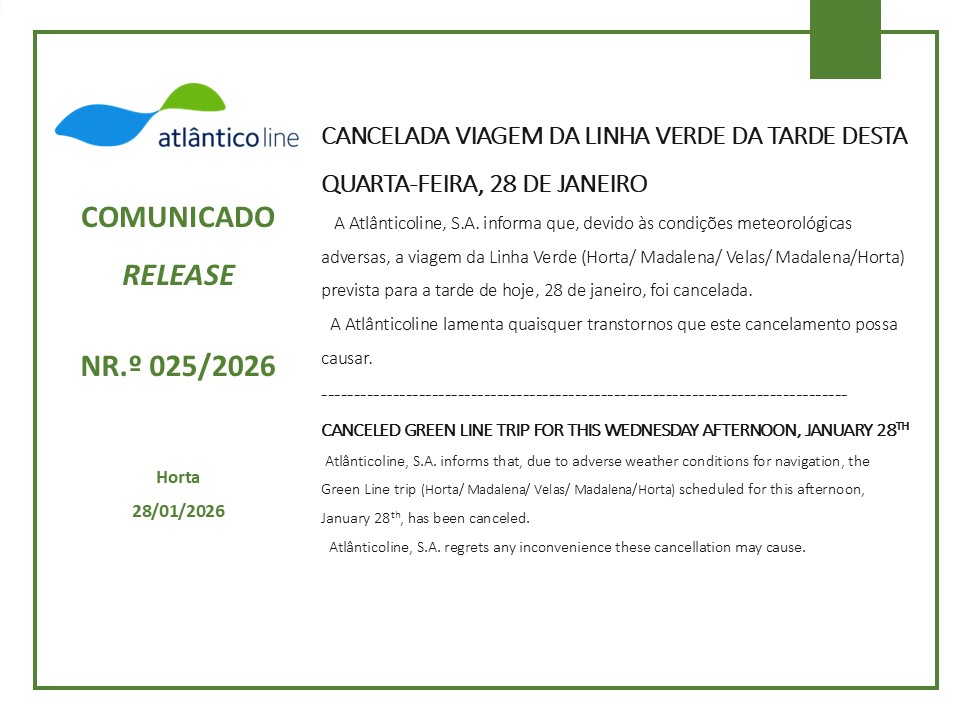 atlânticoline

COMUNICADO

RELEASE

NR.º 025/2026

Horta

28/01/2026

CANCELADA VIAGEM DA LINHA VERDE DA TARDE DESTA QUARTA-FEIRA, 28 DE JANEIRO

A Atlânticoline, S.A. informa que, devido às condições meteorológicas adversas, a viagem da Linha Verde (Horta/ Madalena/ Velas/ Madalena/Horta) prevista para a tarde de hoje, 28 de janeiro, foi cancelada.

A Atlânticoline lamenta quaisquer transtornos que este cancelamento possa causar.

--------------------------------------------------------------------------------

CANCELED GREEN LINE TRIP FOR THIS WEDNESDAY AFTERNOON, JANUARY 28$^{TH}$

Atlânticoline, S.A. informs that, due to adverse weather conditions for navigation, the Green Line trip (Horta/ Madalena/ Velas/ Madalena/Horta) scheduled for this afternoon, January 28$^{th}$, has been canceled.

Atlânticoline, S.A. regrets any inconvenience these cancellation may cause.